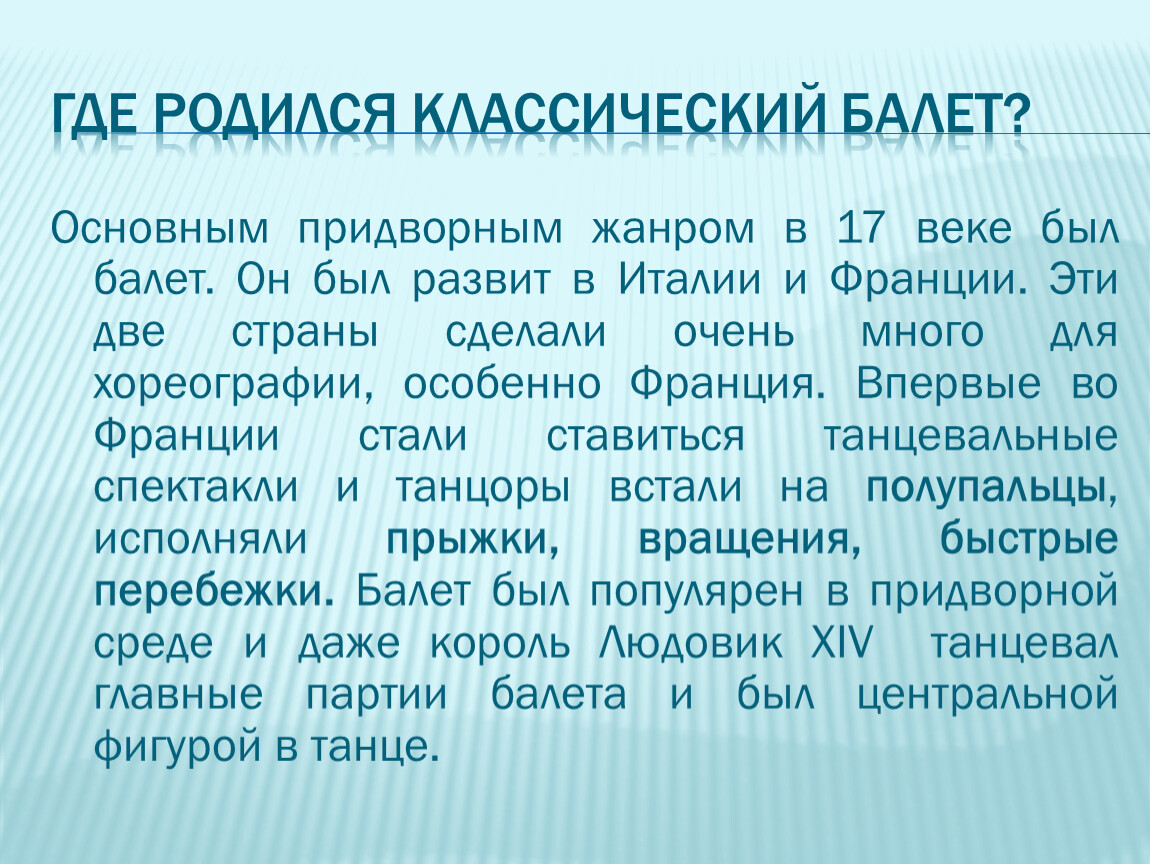 ГДЕ РОДИЛСЯ КЛАССИЧЕСКИЙ БАЛЕТ?

Основным придворным жанром в 17 веке был балет. Он был развит в Италии и Франции. Эти две страны сделали очень много для хореографии, особенно Франция. Впервые во Франции стали ставиться танцевальные спектакли и танцоры встали на полупальцы, исполняли прыжки, вращения, быстрые перебежки. Балет был популярен в придворной среде и даже король Людовик XIV танцевал главные партии балета и был центральной фигурой в танце.